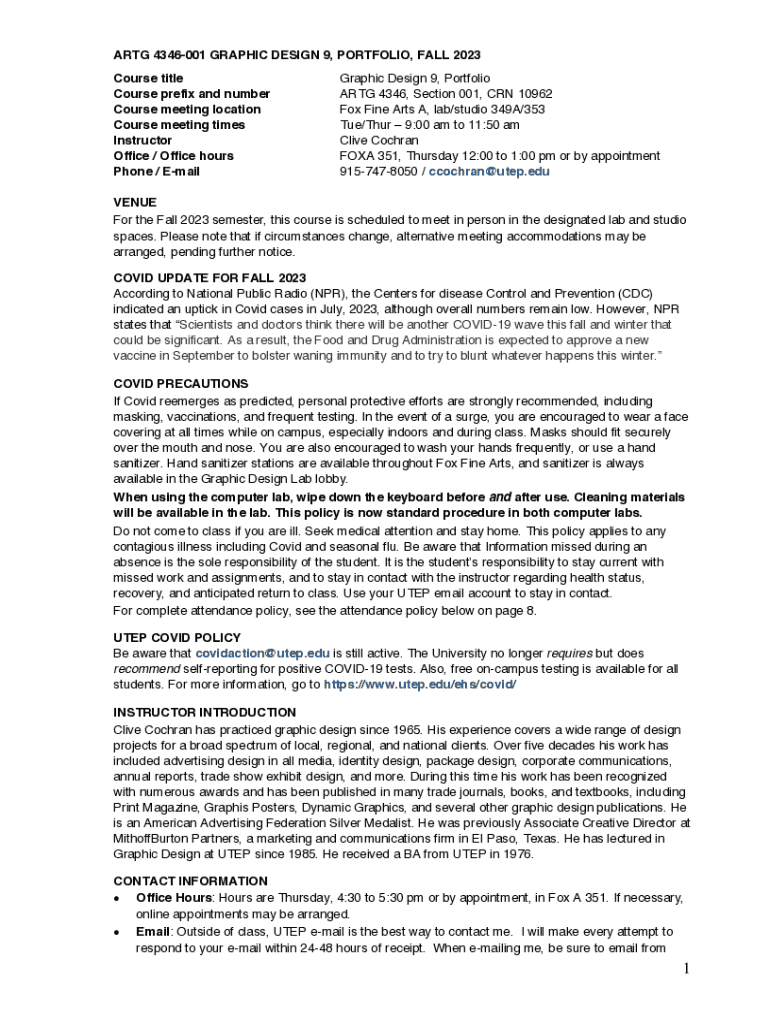 ARTG 4346-001 GRAPHIC DESIGN 9, PORTFOLIO, FALL 2023

| | |
|---|---|
| Course title | Graphic Design 9, Portfolio |
| Course prefix and number | ARTG 4346, Section 001, CRN 10962 |
| Course meeting location | Fox Fine Arts A, lab/studio 349A/353 |
| Course meeting times | Tue/Thur – 9:00 am to 11:50 am |
| Instructor | Clive Cochran |
| Office / Office hours | FOXA 351, Thursday 12:00 to 1:00 pm or by appointment |
| Phone / E-mail | 915-747-8050 / ccochran@utep.edu |

VENUE
For the Fall 2023 semester, this course is scheduled to meet in person in the designated lab and studio spaces. Please note that if circumstances change, alternative meeting accommodations may be arranged, pending further notice.

COVID UPDATE FOR FALL 2023
According to National Public Radio (NPR), the Centers for disease Control and Prevention (CDC) indicated an uptick in Covid cases in July, 2023, although overall numbers remain low. However, NPR states that "Scientists and doctors think there will be another COVID-19 wave this fall and winter that could be significant. As a result, the Food and Drug Administration is expected to approve a new vaccine in September to bolster waning immunity and to try to blunt whatever happens this winter."

COVID PRECAUTIONS
If Covid reemerges as predicted, personal protective efforts are strongly recommended, including masking, vaccinations, and frequent testing. In the event of a surge, you are encouraged to wear a face covering at all times while on campus, especially indoors and during class. Masks should fit securely over the mouth and nose. You are also encouraged to wash your hands frequently, or use a hand sanitizer. Hand sanitizer stations are available throughout Fox Fine Arts, and sanitizer is always available in the Graphic Design Lab lobby.
When using the computer lab, wipe down the keyboard before and after use. Cleaning materials will be available in the lab. This policy is now standard procedure in both computer labs.
Do not come to class if you are ill. Seek medical attention and stay home. This policy applies to any contagious illness including Covid and seasonal flu. Be aware that Information missed during an absence is the sole responsibility of the student. It is the student's responsibility to stay current with missed work and assignments, and to stay in contact with the instructor regarding health status, recovery, and anticipated return to class. Use your UTEP email account to stay in contact.
For complete attendance policy, see the attendance policy below on page 8.

UTEP COVID POLICY
Be aware that covidaction@utep.edu is still active. The University no longer requires but does recommend self-reporting for positive COVID-19 tests. Also, free on-campus testing is available for all students. For more information, go to https://www.utep.edu/ehs/covid/

INSTRUCTOR INTRODUCTION
Clive Cochran has practiced graphic design since 1965. His experience covers a wide range of design projects for a broad spectrum of local, regional, and national clients. Over five decades his work has included advertising design in all media, identity design, package design, corporate communications, annual reports, trade show exhibit design, and more. During this time his work has been recognized with numerous awards and has been published in many trade journals, books, and textbooks, including Print Magazine, Graphis Posters, Dynamic Graphics, and several other graphic design publications. He is an American Advertising Federation Silver Medalist. He was previously Associate Creative Director at MithoffBurton Partners, a marketing and communications firm in El Paso, Texas. He has lectured in Graphic Design at UTEP since 1985. He received a BA from UTEP in 1976.

CONTACT INFORMATION
• Office Hours: Hours are Thursday, 4:30 to 5:30 pm or by appointment, in Fox A 351. If necessary, online appointments may be arranged.
• Email: Outside of class, UTEP e-mail is the best way to contact me. I will make every attempt to respond to your e-mail within 24-48 hours of receipt. When e-mailing me, be sure to email from

1